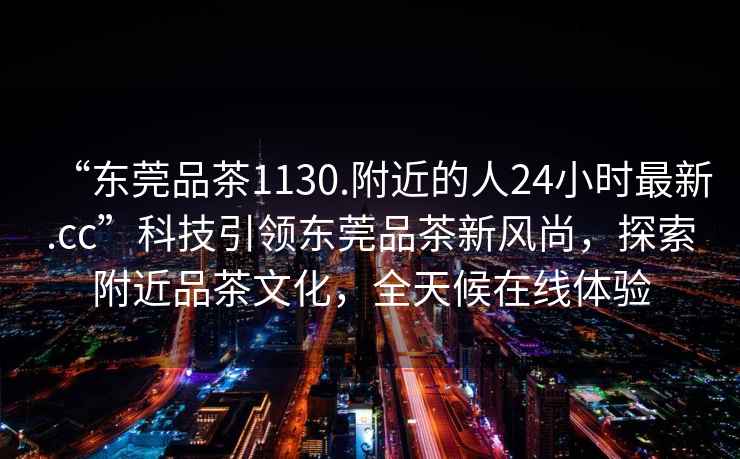 “东莞品茶1130.附近的人24小时最新.cc”科技引领东莞品茶新风尚，探索附近品茶文化，全天候在线体验